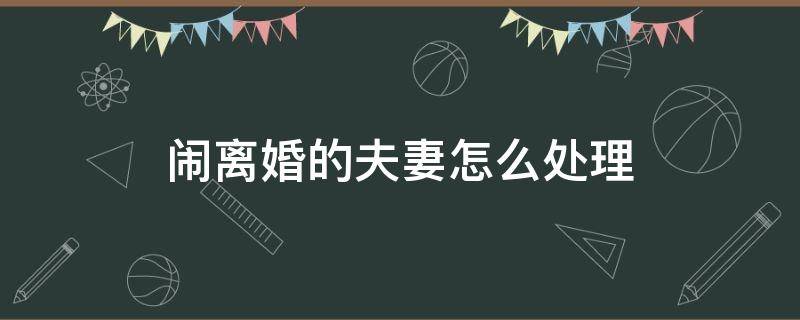 闹离婚的夫妻怎么处理